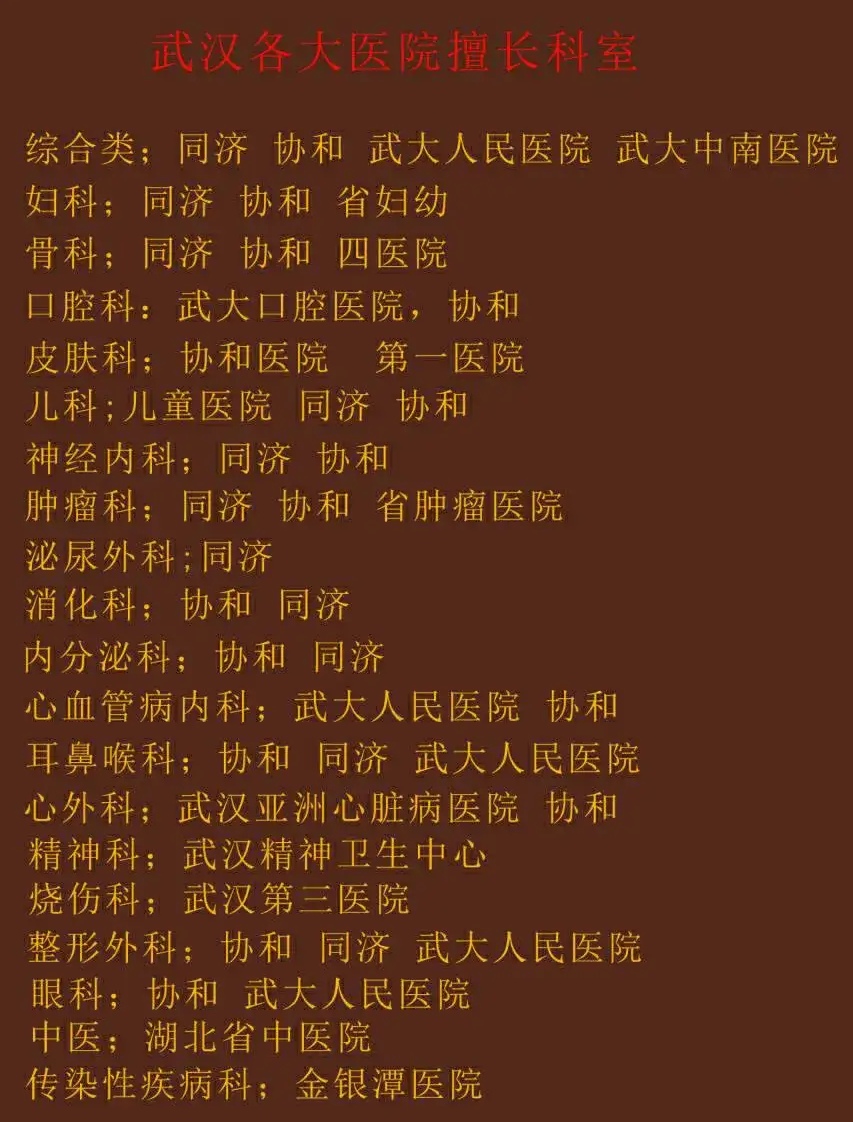 武汉各大医院擅长科室

综合类；同济 协和 武大人民医院 武大中南医院
妇科；同济 协和 省妇幼
骨科；同济 协和 四医院
口腔科：武大口腔医院，协和
皮肤科；协和医院 第一医院
儿科；儿童医院 同济 协和
神经内科；同济 协和
肿瘤科；同济 协和 省肿瘤医院
泌尿外科；同济
消化科；协和 同济
内分泌科；协和 同济
心血管病内科；武大人民医院 协和
耳鼻喉科；协和 同济 武大人民医院
心外科；武汉亚洲心脏病医院 协和
精神科；武汉精神卫生中心
烧伤科；武汉第三医院
整形外科；协和 同济 武大人民医院
眼科；协和 武大人民医院
中医；湖北省中医院
传染性疾病科；金银潭医院